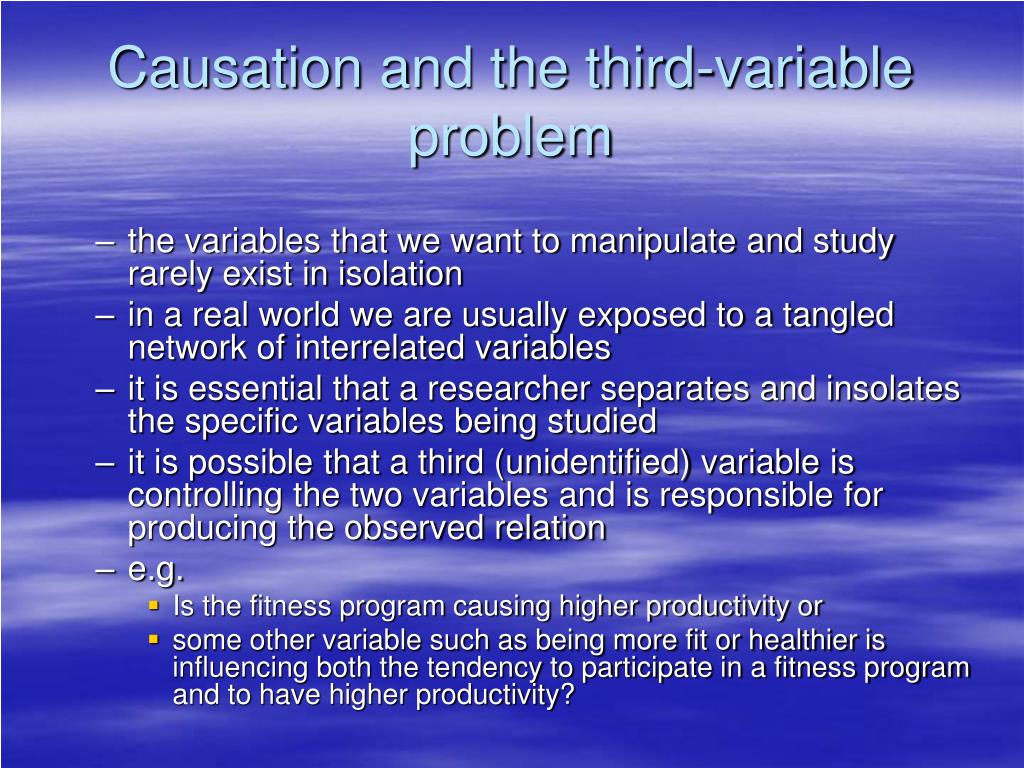 Causation and the third-variable problem

– the variables that we want to manipulate and study rarely exist in isolation
– in a real world we are usually exposed to a tangled network of interrelated variables
– it is essential that a researcher separates and insolates the specific variables being studied
– it is possible that a third (unidentified) variable is controlling the two variables and is responsible for producing the observed relation
– e.g.
▪ Is the fitness program causing higher productivity or
▪ some other variable such as being more fit or healthier is influencing both the tendency to participate in a fitness program and to have higher productivity?